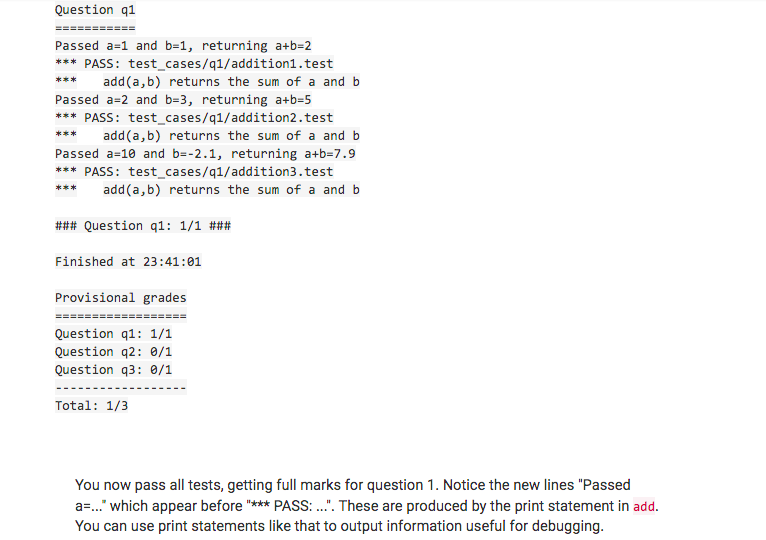 Question q1
===========
Passed a=1 and b=1, returning a+b=2
*** PASS: test_cases/q1/addition1.test
***     add(a,b) returns the sum of a and b
Passed a=2 and b=3, returning a+b=5
*** PASS: test_cases/q1/addition2.test
***     add(a,b) returns the sum of a and b
Passed a=10 and b=-2.1, returning a+b=7.9
*** PASS: test_cases/q1/addition3.test
***     add(a,b) returns the sum of a and b

### Question q1: 1/1 ###

Finished at 23:41:01

Provisional grades
==================
Question q1: 1/1
Question q2: 0/1
Question q3: 0/1
------------------
Total: 1/3

You now pass all tests, getting full marks for question 1. Notice the new lines "Passed a=..." which appear before "*** PASS: ...". These are produced by the print statement in add. You can use print statements like that to output information useful for debugging.